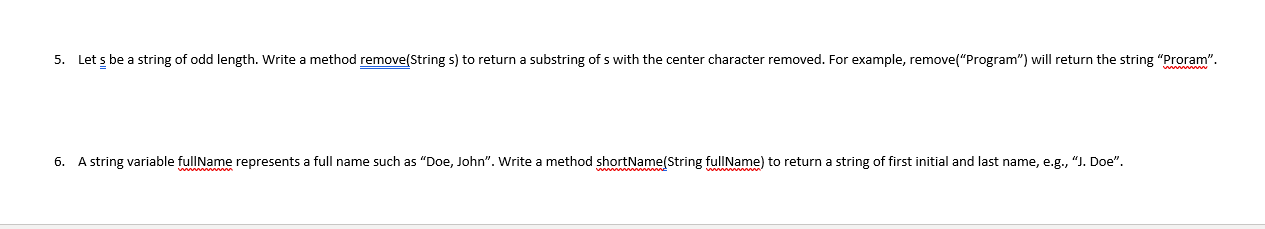 5. Let s be a string of odd length. Write a method remove(String s) to return a substring of s with the center character removed. For example, remove("Program") will return the string "Proram".

6. A string variable fullName represents a full name such as "Doe, John". Write a method shortName(String fullName) to return a string of first initial and last name, e.g., "J. Doe".